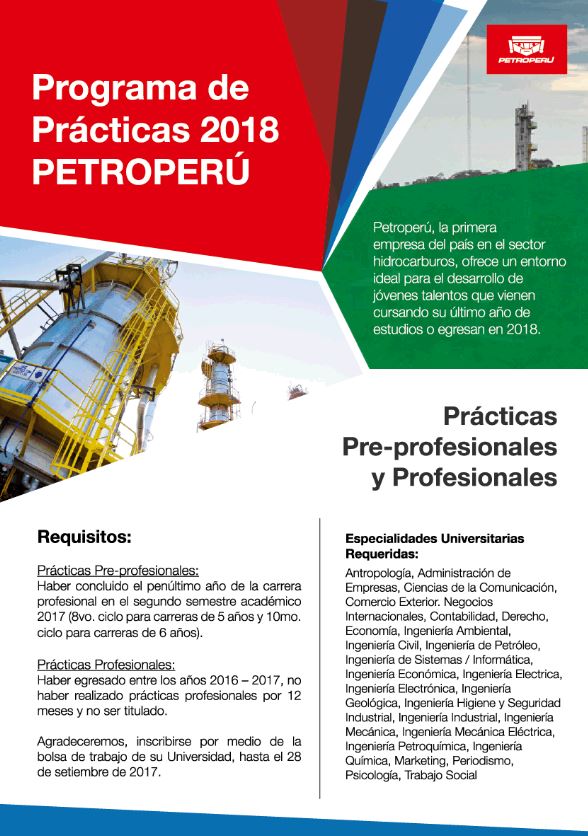 Programa de Prácticas 2018 PETROPERÚ

PETROPERÚ

Petroperú, la primera empresa del país en el sector hidrocarburos, ofrece un entorno ideal para el desarrollo de jóvenes talentos que vienen cursando su último año de estudios o egresan en 2018.

Prácticas Pre-profesionales y Profesionales

Requisitos:

Prácticas Pre-profesionales:
Haber concluido el penúltimo año de la carrera profesional en el segundo semestre académico 2017 (8vo. ciclo para carreras de 5 años y 10mo. ciclo para carreras de 6 años).

Prácticas Profesionales:
Haber egresado entre los años 2016 – 2017, no haber realizado prácticas profesionales por 12 meses y no ser titulado.

Agradeceremos, inscribirse por medio de la bolsa de trabajo de su Universidad, hasta el 28 de setiembre de 2017.

Especialidades Universitarias Requeridas:

Antropología, Administración de Empresas, Ciencias de la Comunicación, Comercio Exterior. Negocios Internacionales, Contabilidad, Derecho, Economía, Ingeniería Ambiental, Ingeniería Civil, Ingeniería de Petróleo, Ingeniería de Sistemas / Informática, Ingeniería Económica, Ingeniería Electrica, Ingeniería Electrónica, Ingeniería Geológica, Ingeniería Higiene y Seguridad Industrial, Ingeniería Industrial, Ingeniería Mecánica, Ingeniería Mecánica Eléctrica, Ingeniería Petroquímica, Ingeniería Química, Marketing, Periodismo, Psicología, Trabajo Social